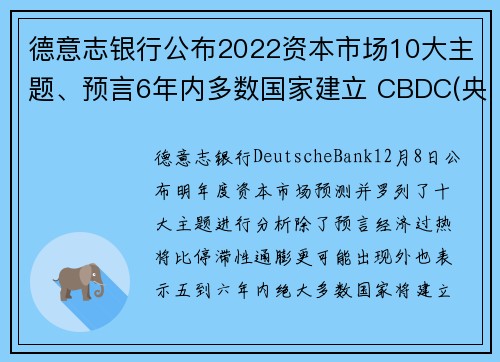 德意志银行公布2022资本市场10大主题、预言6年内多数国家建立 CBDC(央

德意志银行DeutscheBank12月8日公布明年度资本市场预测并罗列了十大主题进行分析除了预言经济过热将比停滞性通膨更可能出现外也表示五到六年内绝大多数国家将建立